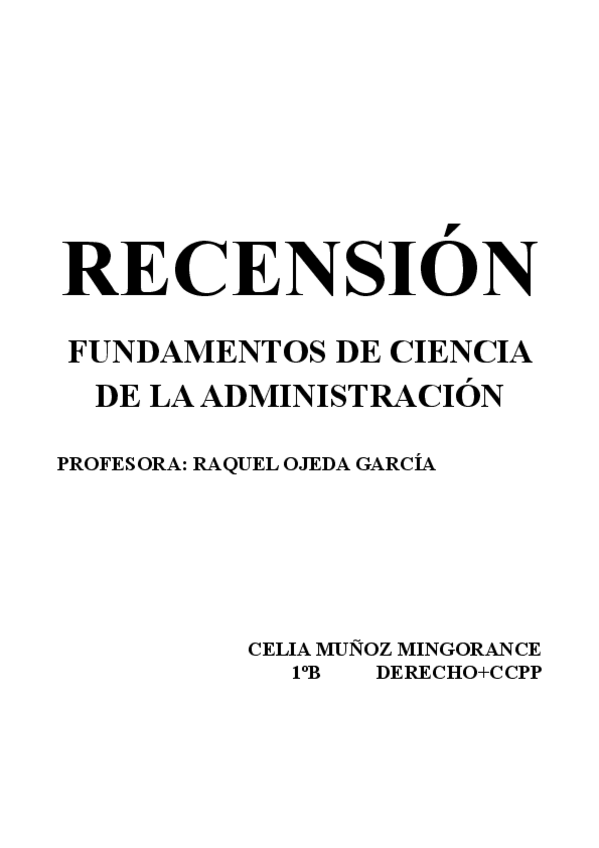 RECENSIÓN

FUNDAMENTOS DE CIENCIA DE LA ADMINISTRACIÓN

PROFESORA: RAQUEL OJEDA GARCÍA

CELIA MUÑOZ MINGORANCE
1ºB DERECHO+CCPP